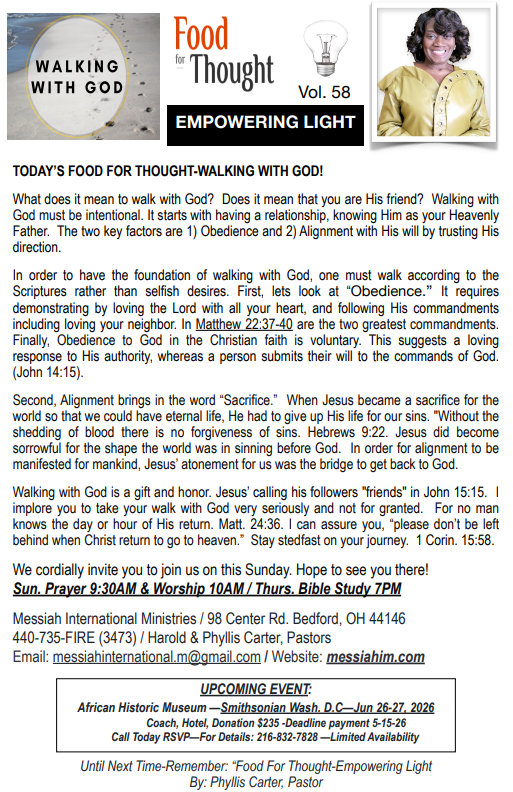 WALKING WITH GOD

Food for Thought

Vol. 58

EMPOWERING LIGHT

TODAY'S FOOD FOR THOUGHT-WALKING WITH GOD!

What does it mean to walk with God? Does it mean that you are His friend? Walking with God must be intentional. It starts with having a relationship, knowing Him as your Heavenly Father. The two key factors are 1) Obedience and 2) Alignment with His will by trusting His direction.

In order to have the foundation of walking with God, one must walk according to the Scriptures rather than selfish desires. First, lets look at "Obedience." It requires demonstrating by loving the Lord with all your heart, and following His commandments including loving your neighbor. In Matthew 22:37-40 are the two greatest commandments. Finally, Obedience to God in the Christian faith is voluntary. This suggests a loving response to His authority, whereas a person submits their will to the commands of God. (John 14:15).

Second, Alignment brings in the word "Sacrifice." When Jesus became a sacrifice for the world so that we could have eternal life, He had to give up His life for our sins. "Without the shedding of blood there is no forgiveness of sins. Hebrews 9:22. Jesus did become sorrowful for the shape the world was in sinning before God. In order for alignment to be manifested for mankind, Jesus' atonement for us was the bridge to get back to God.

Walking with God is a gift and honor. Jesus' calling his followers "friends" in John 15:15. I implore you to take your walk with God very seriously and not for granted. For no man knows the day or hour of His return. Matt. 24:36. I can assure you, "please don't be left behind when Christ return to go to heaven." Stay stedfast on your journey. 1 Corin. 15:58.

We cordially invite you to join us on this Sunday. Hope to see you there!
Sun. Prayer 9:30AM & Worship 10AM / Thurs. Bible Study 7PM

Messiah International Ministries / 98 Center Rd. Bedford, OH 44146
440-735-FIRE (3473) / Harold & Phyllis Carter, Pastors
Email: messiahinternational.m@gmail.com / Website: messiahim.com

UPCOMING EVENT:
African Historic Museum —Smithsonian Wash. D.C—Jun 26-27, 2026
Coach, Hotel, Donation $235 -Deadline payment 5-15-26
Call Today RSVP—For Details: 216-832-7828 —Limited Availability

Until Next Time-Remember: "Food For Thought-Empowering Light
By: Phyllis Carter, Pastor